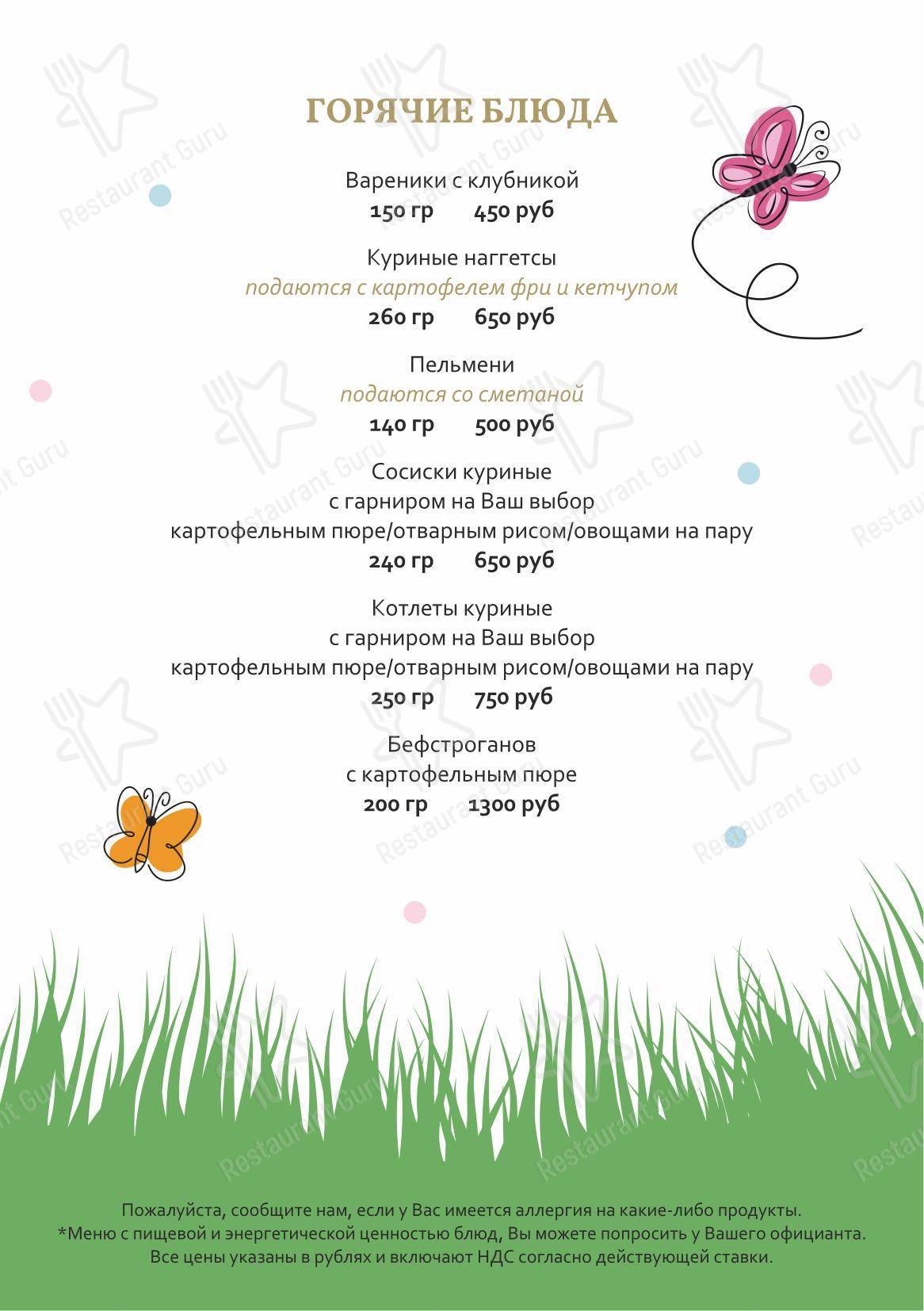 ГОРЯЧИЕ БЛЮДА

Вареники с клубникой
150 гр 450 руб

Куриные наггетсы
подаются с картофелем фри и кетчупом
260 гр 650 руб

Пельмени
подаются со сметаной
140 гр 500 руб

Сосиски куриные
с гарниром на Ваш выбор
картофельным пюре/отварным рисом/овощами на пару
240 гр 650 руб

Котлеты куриные
с гарниром на Ваш выбор
картофельным пюре/отварным рисом/овощами на пару
250 гр 750 руб

Бефстроганов
с картофельным пюре
200 гр 1300 руб

Пожалуйста, сообщите нам, если у Вас имеется аллергия на какие-либо продукты.
*Меню с пищевой и энергетической ценностью блюд, Вы можете попросить у Вашего официанта.
Все цены указаны в рублях и включают НДС согласно действующей ставки.

Restaurant Guru